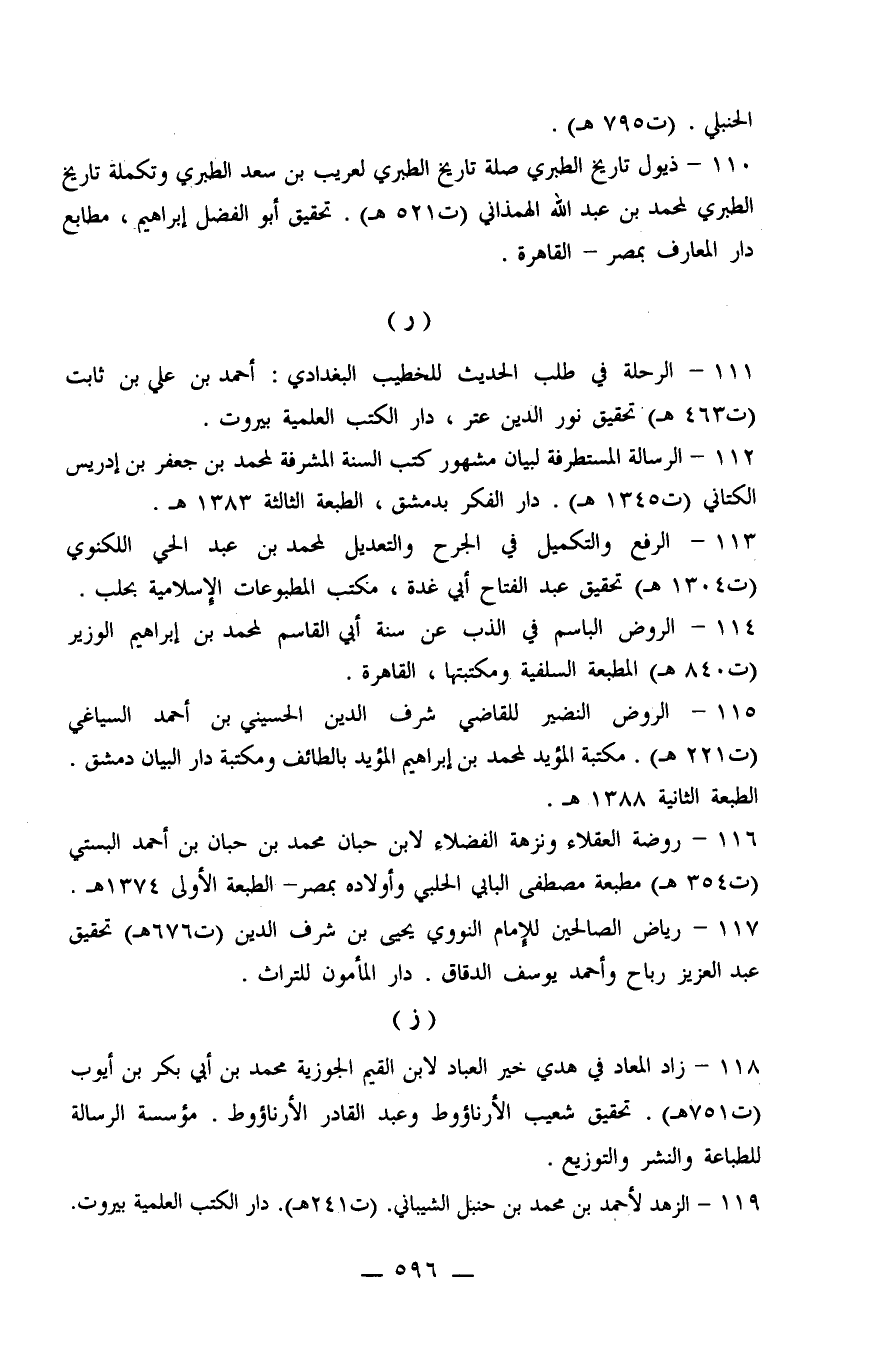 الحنبلي . (ت٧٩٥ هـ) .

١١٠ – ذيول تاريخ الطبري صلة تاريخ الطبري لعريب بن سعد الطبري وتكملة تاريخ الطبري لمحمد بن عبد الله الهمذاني (ت٥٢١ هـ) . تحقيق أبو الفضل إبراهيم ، مطابع دار المعارف بمصر – القاهرة .

( ر )

١١١ – الرحلة في طلب الحديث للخطيب البغدادي : أحمد بن علي بن ثابت (ت٤٦٣ هـ) تحقيق نور الدين عتر ، دار الكتب العلمية بيروت .

١١٢ – الرسالة المستطرفة لبيان مشهور كتب السنة المشرفة لمحمد بن جعفر بن إدريس الكتاني (ت١٣٤٥ هـ) . دار الفكر بدمشق ، الطبعة الثالثة ١٣٨٣ هـ .

١١٣ – الرفع والتكميل في الجرح والتعديل لمحمد بن عبد الحي اللكنوي (ت١٣٠٤ هـ) تحقيق عبد الفتاح أبي غدة ، مكتب المطبوعات الإسلامية بحلب .

١١٤ – الروض الباسم في الذب عن سنة أبي القاسم لمحمد بن إبراهيم الوزير (ت٨٤٠ هـ) المطبعة السلفية ومكتبتها ، القاهرة .

١١٥ – الروض النضير للقاضي شرف الدين الحسيني بن أحمد السياغي (ت٢٢١ هـ) . مكتبة المؤيد لمحمد بن إبراهيم المؤيد بالطائف ومكتبة دار البيان دمشق . الطبعة الثانية ١٣٨٨ هـ .

١١٦ – روضة العقلاء ونزهة الفضلاء لابن حبان محمد بن حبان بن أحمد البستي (ت٣٥٤ هـ) مطبعة مصطفى البابي الحلبي وأولاده بمصر– الطبعة الأولى ١٣٧٤هـ .

١١٧ – رياض الصالحين للإمام النووي يحيى بن شرف الدين (ت٦٧٦هـ) تحقيق عبد العزيز رباح وأحمد يوسف الدقاق . دار المأمون للتراث .

( ز )

١١٨ – زاد المعاد في هدي خير العباد لابن القيم الجوزية محمد بن أبي بكر بن أيوب (ت٧٥١هـ) . تحقيق شعيب الأرناؤوط وعبد القادر الأرناؤوط . مؤسسة الرسالة للطباعة والنشر والتوزيع .

١١٩ – الزهد لأحمد بن محمد بن حنبل الشيباني. (ت٢٤١هـ). دار الكتب العلمية بيروت.

— ٥٩٦ —